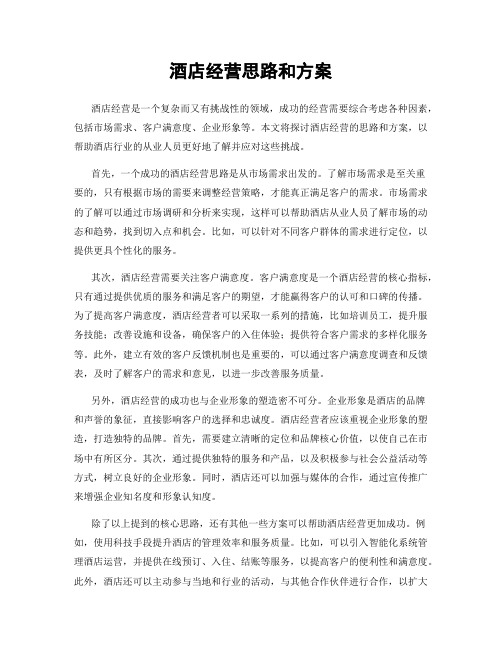 酒店经营思路和方案

酒店经营是一个复杂而又有挑战性的领域，成功的经营需要综合考虑各种因素，包括市场需求、客户满意度、企业形象等。本文将探讨酒店经营的思路和方案，以帮助酒店行业的从业人员更好地了解并应对这些挑战。

首先，一个成功的酒店经营思路是从市场需求出发的。了解市场需求是至关重要的，只有根据市场的需要来调整经营策略，才能真正满足客户的需求。市场需求的了解可以通过市场调研和分析来实现，这样可以帮助酒店从业人员了解市场的动态和趋势，找到切入点和机会。比如，可以针对不同客户群体的需求进行定位，以提供更具个性化的服务。

其次，酒店经营需要关注客户满意度。客户满意度是一个酒店经营的核心指标，只有通过提供优质的服务和满足客户的期望，才能赢得客户的认可和口碑的传播。为了提高客户满意度，酒店经营者可以采取一系列的措施，比如培训员工，提升服务技能；改善设施和设备，确保客户的入住体验；提供符合客户需求的多样化服务等。此外，建立有效的客户反馈机制也是重要的，可以通过客户满意度调查和反馈表，及时了解客户的需求和意见，以进一步改善服务质量。

另外，酒店经营的成功也与企业形象的塑造密不可分。企业形象是酒店的品牌和声誉的象征，直接影响客户的选择和忠诚度。酒店经营者应该重视企业形象的塑造，打造独特的品牌。首先，需要建立清晰的定位和品牌核心价值，以使自己在市场中有所区分。其次，通过提供独特的服务和产品，以及积极参与社会公益活动等方式，树立良好的企业形象。同时，酒店还可以加强与媒体的合作，通过宣传推广来增强企业知名度和形象认知度。

除了以上提到的核心思路，还有其他一些方案可以帮助酒店经营更加成功。例如，使用科技手段提升酒店的管理效率和服务质量。比如，可以引入智能化系统管理酒店运营，并提供在线预订、入住、结账等服务，以提高客户的便利性和满意度。此外，酒店还可以主动参与当地和行业的活动，与其他合作伙伴进行合作，以扩大